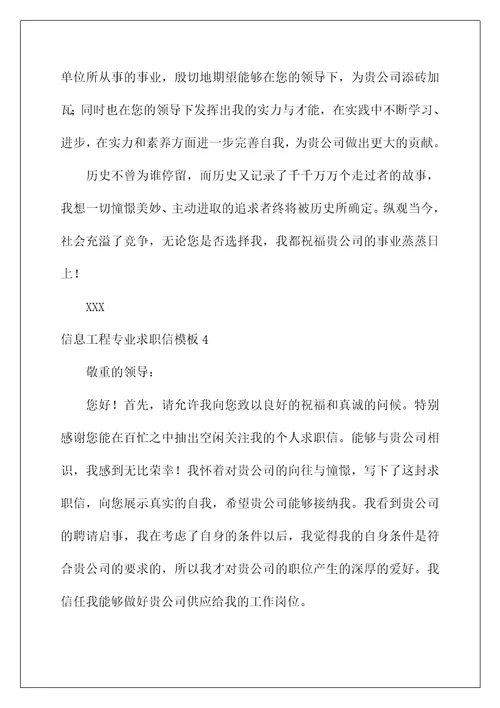 单位所从事的事业，殷切地期望能够在您的领导下，为贵公司添砖加瓦；同时也在您的领导下发挥出我的实力与才能，在实践中不断学习、进步，在实力和素养方面进一步完善自我，为贵公司做出更大的贡献。

历史不曾为谁停留，而历史又记录了千千万万个走过者的故事，我想一切憧憬美妙、主动进取的追求者终将被历史所确定。纵观当今，社会充溢了竞争，无论您是否选择我，我都祝福贵公司的事业蒸蒸日上！

XXX

信息工程专业求职信模板 4

敬重的领导：

您好！首先，请允许我向您致以良好的祝福和真诚的问候。特别感谢您能在百忙之中抽出空闲关注我的个人求职信。能够与贵公司相识，我感到无比荣幸！我怀着对贵公司的向往与憧憬，写下了这封求职信，向您展示真实的自我，希望贵公司能够接纳我。我看到贵公司的聘请启事，我在考虑了自身的条件以后，我觉得我的自身条件是符合贵公司的要求的，所以我才对贵公司的职位产生的深厚的爱好。我信任我能够做好贵公司供应给我的工作岗位。